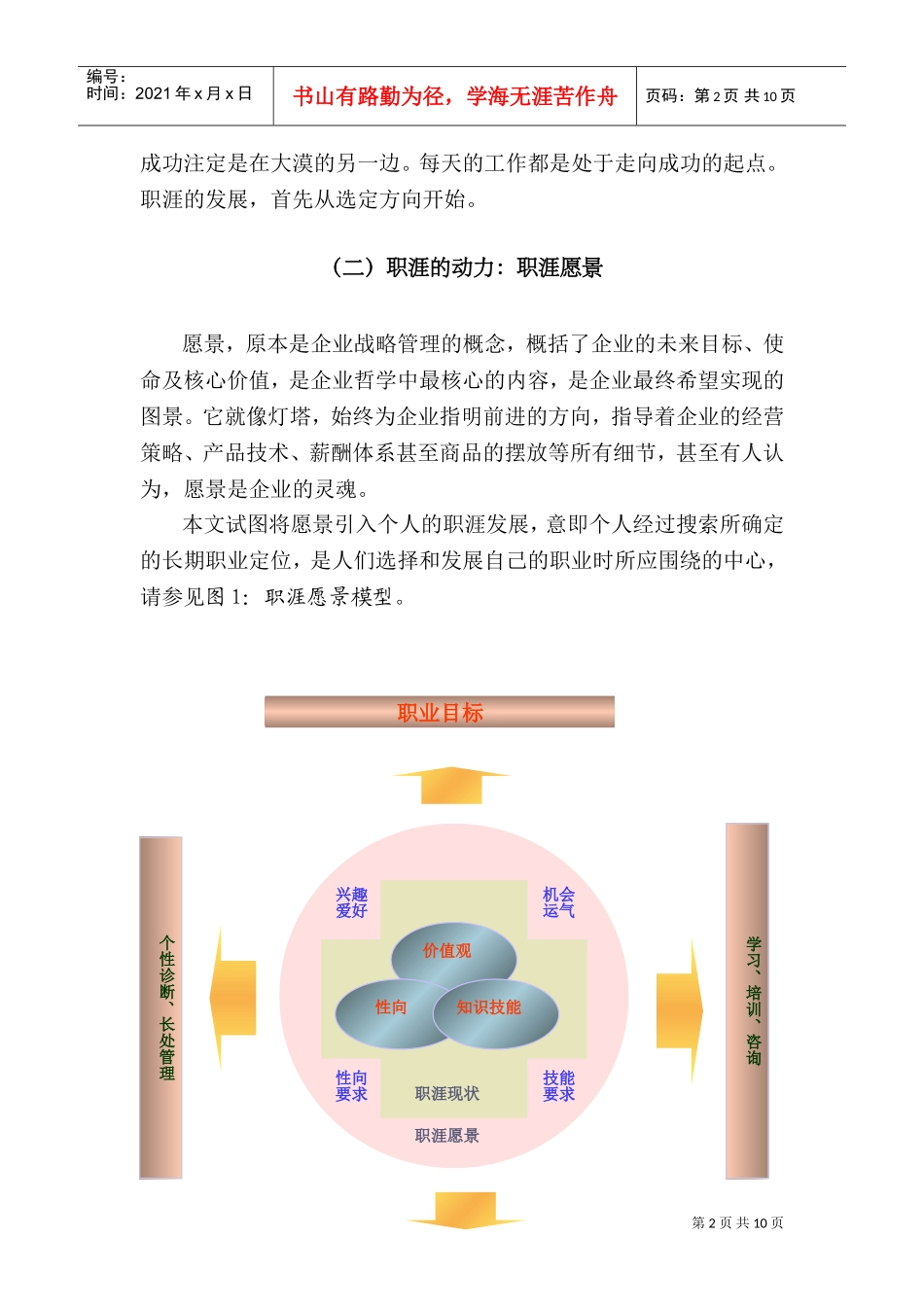 编号：
时间：2021年x月x日

书山有路勤为径，学海无涯苦作舟

页码：第2页 共10页

成功注定是在大漠的另一边。每天的工作都是处于走向成功的起点。职涯的发展，首先从选定方向开始。

（二）职涯的动力：职涯愿景

愿景，原本是企业战略管理的概念，概括了企业的未来目标、使命及核心价值，是企业哲学中最核心的内容，是企业最终希望实现的图景。它就像灯塔，始终为企业指明前进的方向，指导着企业的经营策略、产品技术、薪酬体系甚至商品的摆放等所有细节，甚至有人认为，愿景是企业的灵魂。

本文试图将愿景引入个人的职涯发展，意即个人经过搜索所确定的长期职业定位，是人们选择和发展自己的职业时所应围绕的中心，请参见图1：职涯愿景模型。

职业目标

个性诊断、长处管理

兴趣爱好

机会运气

价值观

性向

知识技能

性向要求

职涯现状

技能要求

职涯愿景

学习、培训、咨询

第2页 共10页